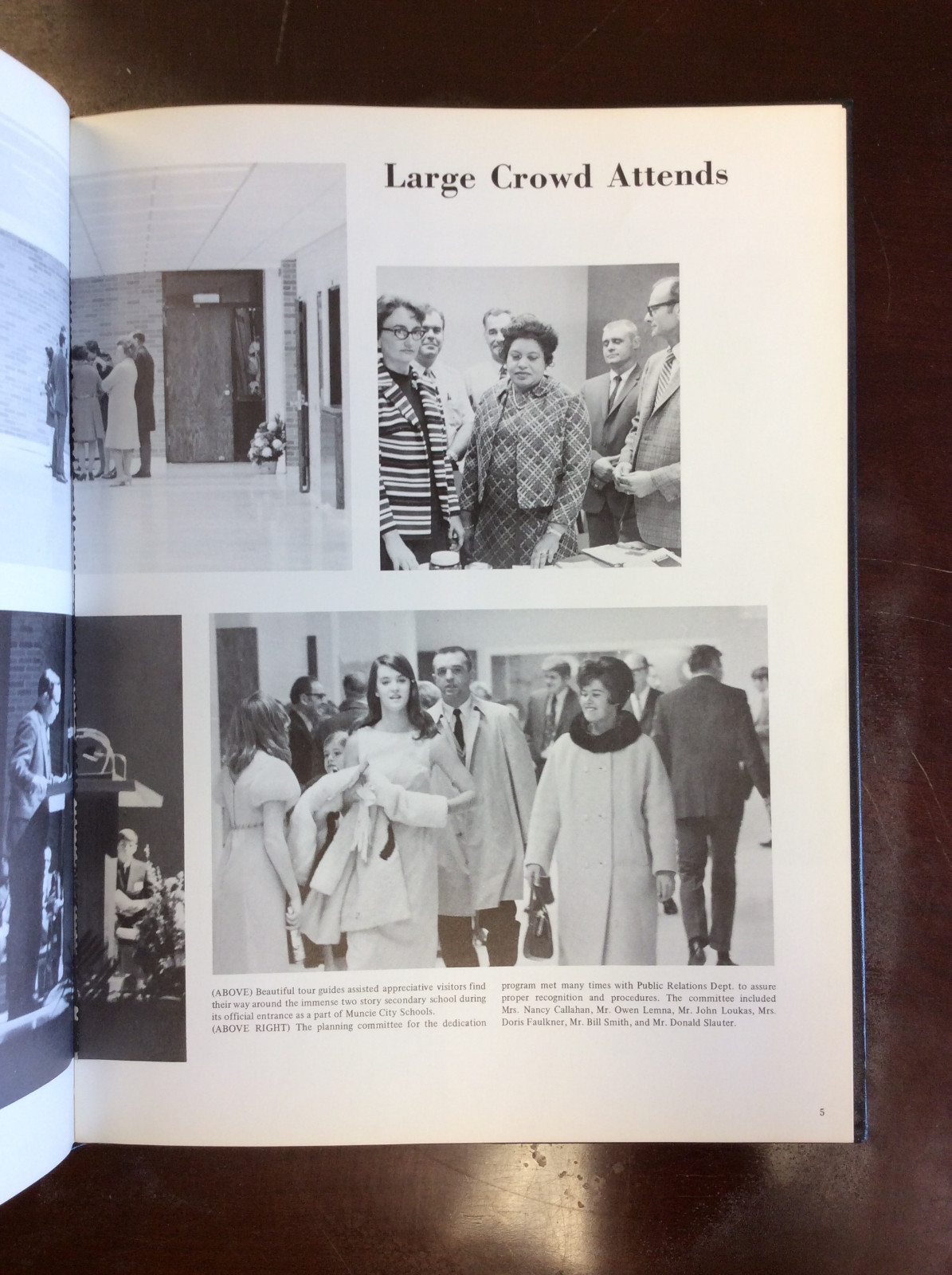 Large Crowd Attends

(ABOVE) Beautiful tour guides assisted appreciative visitors find their way around the immense two story secondary school during its official entrance as a part of Muncie City Schools.
(ABOVE RIGHT) The planning committee for the dedication program met many times with Public Relations Dept. to assure proper recognition and procedures. The committee included Mrs. Nancy Callahan, Mr. Owen Lemna, Mr. John Loukas, Mrs. Doris Faulkner, Mr. Bill Smith, and Mr. Donald Slauter.

5